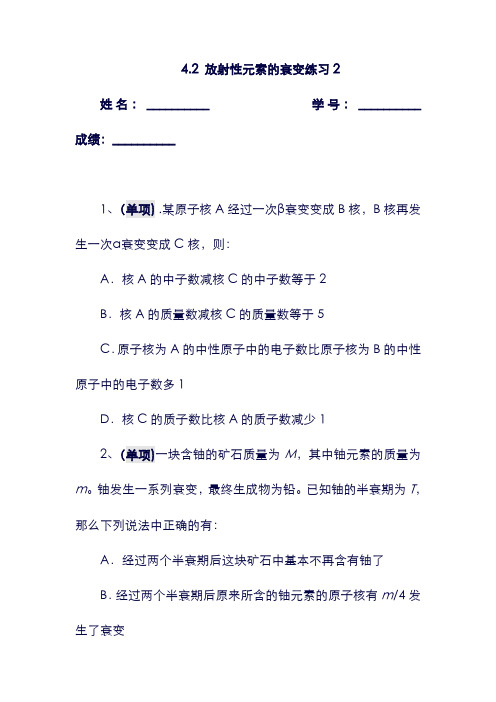 4.2 放射性元素的衰变练习 2

姓名：__________ 学号：__________

成绩：__________

1、(单项) .某原子核 A 经过一次β衰变变成 B 核，B 核再发生一次α衰变变成 C 核，则：

A．核 A 的中子数减核 C 的中子数等于 2

B．核 A 的质量数减核 C 的质量数等于 5

C．原子核为 A 的中性原子中的电子数比原子核为 B 的中性原子中的电子数多 1

D．核 C 的质子数比核 A 的质子数减少 1

2、(单项)一块含铀的矿石质量为 $M$，其中铀元素的质量为 $m$。铀发生一系列衰变，最终生成物为铅。已知铀的半衰期为 $T$，那么下列说法中正确的有：

A．经过两个半衰期后这块矿石中基本不再含有铀了

B．经过两个半衰期后原来所含的铀元素的原子核有 $m/4$ 发生了衰变